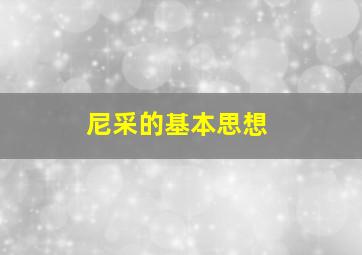 尼采的基本思想